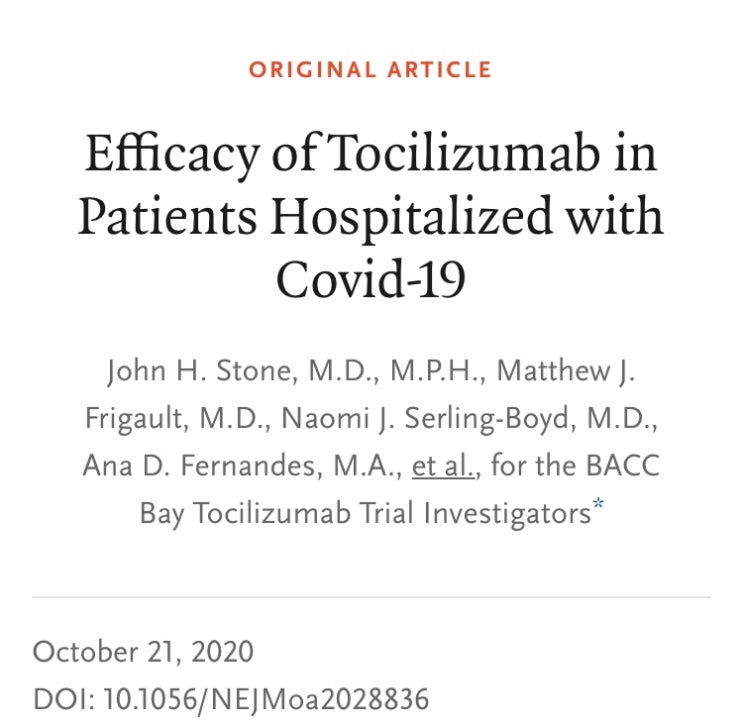 ORIGINAL ARTICLE

Efficacy of Tocilizumab in Patients Hospitalized with Covid-19

John H. Stone, M.D., M.P.H., Matthew J. Frigault, M.D., Naomi J. Serling-Boyd, M.D., Ana D. Fernandes, M.A., et al., for the BACC Bay Tocilizumab Trial Investigators*

October 21, 2020
DOI: 10.1056/NEJMoa2028836